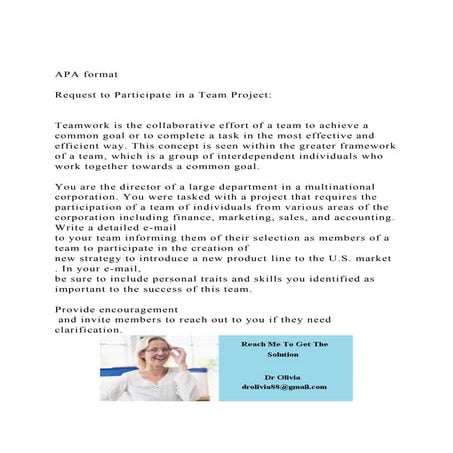 APA format

Request to Participate in a Team Project:

Teamwork is the collaborative effort of a team to achieve a common goal or to complete a task in the most effective and efficient way. This concept is seen within the greater framework of a team, which is a group of interdependent individuals who work together towards a common goal.

You are the director of a large department in a multinational corporation. You were tasked with a project that requires the participation of a team of individuals from various areas of the corporation including finance, marketing, sales, and accounting. Write a detailed e-mail to your team informing them of their selection as members of a team to participate in the creation of new strategy to introduce a new product line to the U.S. market . In your e-mail, be sure to include personal traits and skills you identified as important to the success of this team.

Provide encouragement and invite members to reach out to you if they need clarification.

Reach Me To Get The Solution

Dr Olivia
drolivia88@gmail.com